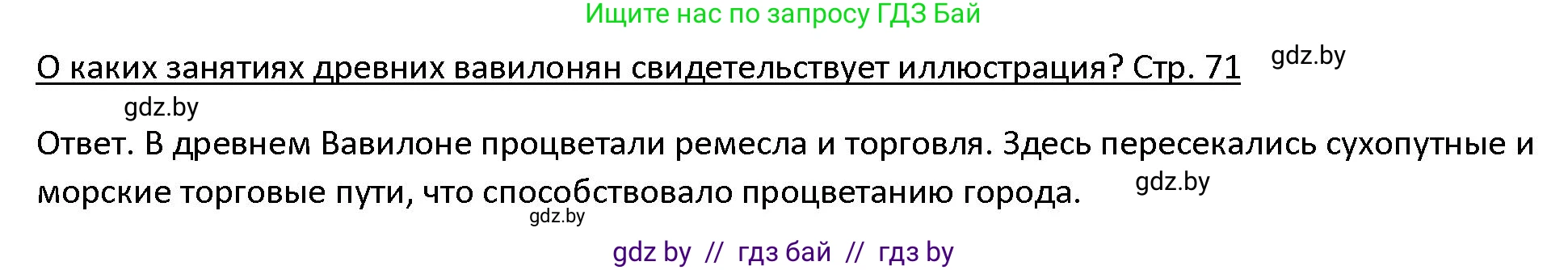 Ищите нас по запросу ГДЗ Бай

О каких занятиях древних вавилонян свидетельствует иллюстрация? Стр. 71 gdz.by

gdz.by

Ответ. В древнем Вавилоне процветали ремесла и торговля. Здесь пересекались сухопутные и морские торговые пути, что способствовало процветанию города. gdz.by

gdz.by

gdz by // гдз бай // гдз by